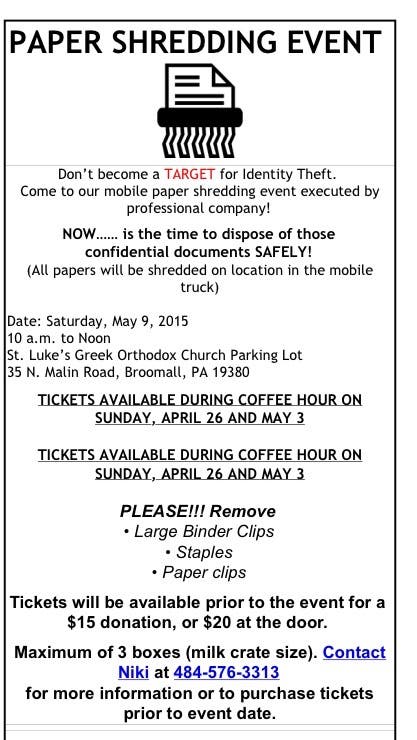 PAPER SHREDDING EVENT

Don't become a TARGET for Identity Theft. Come to our mobile paper shredding event executed by professional company!

NOW…… is the time to dispose of those confidential documents SAFELY!
(All papers will be shredded on location in the mobile truck)

Date: Saturday, May 9, 2015
10 a.m. to Noon
St. Luke's Greek Orthodox Church Parking Lot
35 N. Malin Road, Broomall, PA 19380

TICKETS AVAILABLE DURING COFFEE HOUR ON SUNDAY, APRIL 26 AND MAY 3

TICKETS AVAILABLE DURING COFFEE HOUR ON SUNDAY, APRIL 26 AND MAY 3

PLEASE!!! Remove
• Large Binder Clips
• Staples
• Paper clips

Tickets will be available prior to the event for a $15 donation, or $20 at the door.

Maximum of 3 boxes (milk crate size). Contact Niki at 484-576-3313 for more information or to purchase tickets prior to event date.